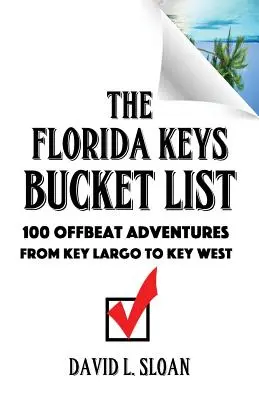 THE FLORIDA KEYS BUCKET LIST

100 OFFBEAT ADVENTURES FROM KEY LARGO TO KEY WEST

DAVID L. SLOAN